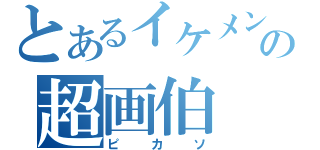 とあるイケメンの
超画伯
ピカソ